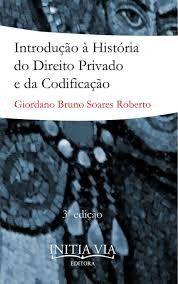 Introdução à História do Direito Privado e da Codificação

Giordano Bruno Soares Roberto

3ª edição

INITIA VIA
EDITORA